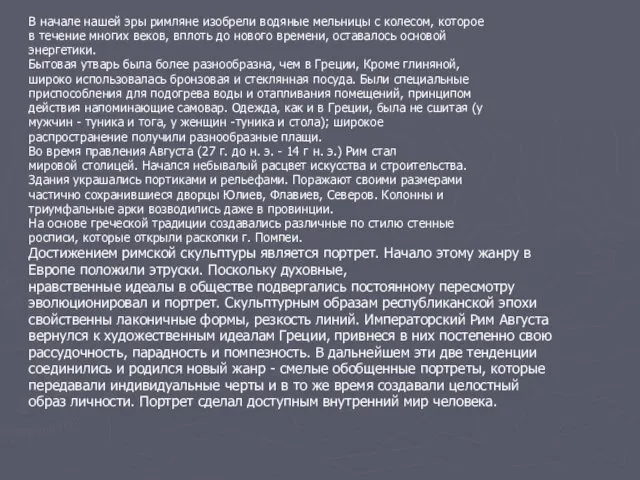 В начале нашей эры римляне изобрели водяные мельницы с колесом, которое в течение многих веков, вплоть до нового времени, оставалось основой энергетики.
Бытовая утварь была более разнообразна, чем в Греции, Кроме глиняной, широко использовалась бронзовая и стеклянная посуда. Были специальные приспособления для подогрева воды и отапливания помещений, принципом действия напоминающие самовар. Одежда, как и в Греции, была не сшитая (у мужчин - туника и тога, у женщин -туника и стола); широкое распространение получили разнообразные плащи.
Во время правления Августа (27 г. до н. э. - 14 г н. э.) Рим стал мировой столицей. Начался небывалый расцвет искусства и строительства. Здания украшались портиками и рельефами. Поражают своими размерами частично сохранившиеся дворцы Юлиев, Флавиев, Северов. Колонны и триумфальные арки возводились даже в провинции.
На основе греческой традиции создавались различные по стилю стенные росписи, которые открыли раскопки г. Помпеи.
Достижением римской скульптуры является портрет. Начало этому жанру в Европе положили этруски. Поскольку духовные, нравственные идеалы в обществе подвергались постоянному пересмотру эволюционировал и портрет. Скульптурным образам республиканской эпохи свойственны лаконичные формы, резкость линий. Императорский Рим Августа вернулся к художественным идеалам Греции, привнеся в них постепенно свою рассудочность, парадность и помпезность. В дальнейшем эти две тенденции соединились и родился новый жанр - смелые обобщенные портреты, которые передавали индивидуальные черты и в то же время создавали целостный образ личности. Портрет сделал доступным внутренний мир человека.